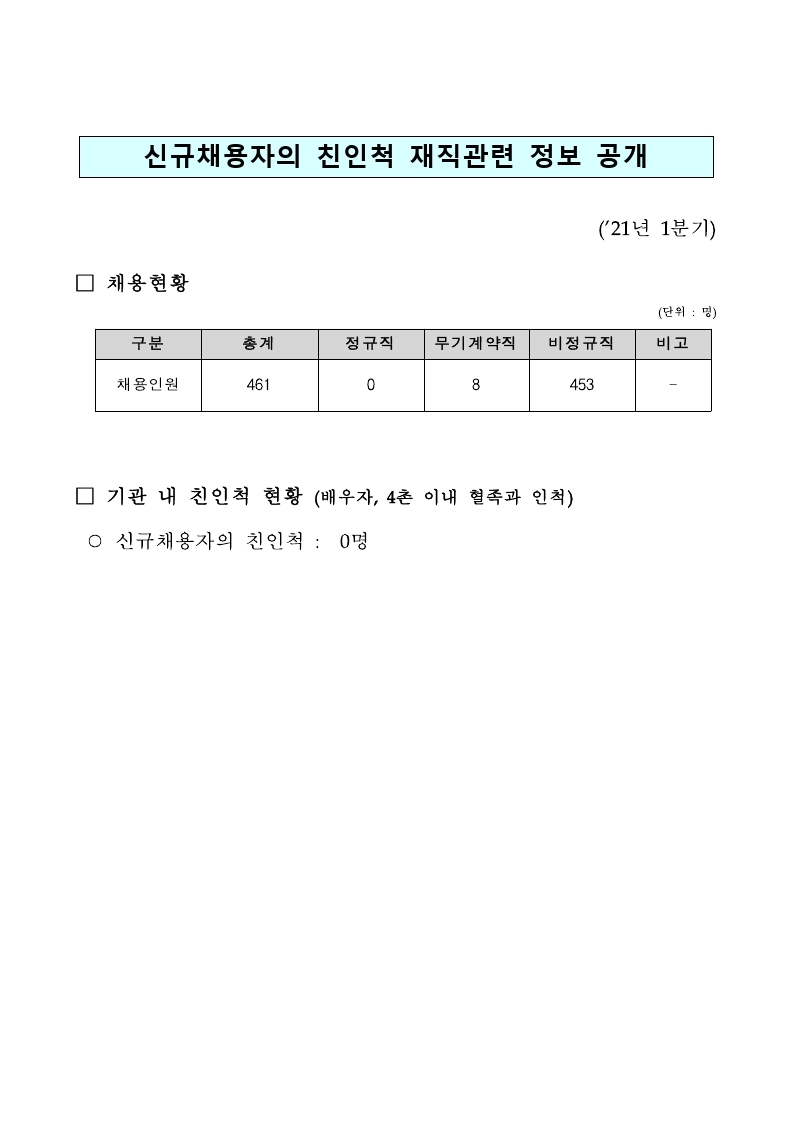 신규채용자의 친인척 재직관련 정보 공개

('21년 1분기)

□ 채용현황

(단위 : 명)

| 구분 | 총계 | 정규직 | 무기계약직 | 비정규직 | 비고 |
|---|---|---|---|---|---|
| 채용인원 | 461 | 0 | 8 | 453 | - |

□ 기관 내 친인척 현황 (배우자, 4촌 이내 혈족과 인척)

○ 신규채용자의 친인척 : 0명